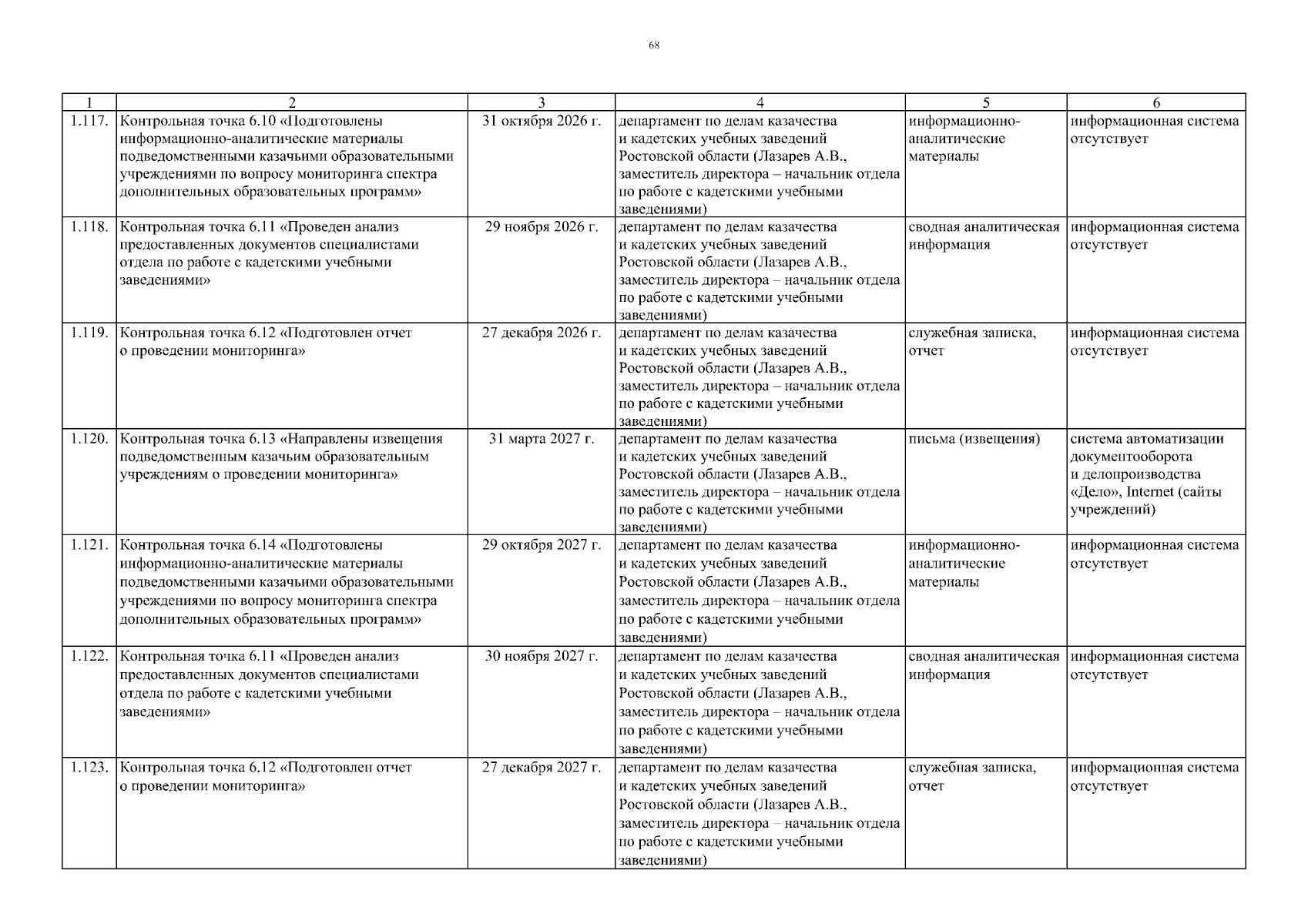 68

| 1 | 2 | 3 | 4 | 5 | 6 |
|---|---|---|---|---|---|
| 1.117. | Контрольная точка 6.10 «Подготовлены информационно-аналитические материалы подведомственными казачьими образовательными учреждениями по вопросу мониторинга спектра дополнительных образовательных программ» | 31 октября 2026 г. | департамент по делам казачества и кадетских учебных заведений Ростовской области (Лазарев А.В., заместитель директора – начальник отдела по работе с кадетскими учебными заведениями) | информационно-аналитические материалы | информационная система отсутствует |
| 1.118. | Контрольная точка 6.11 «Проведен анализ предоставленных документов специалистами отдела по работе с кадетскими учебными заведениями» | 29 ноября 2026 г. | департамент по делам казачества и кадетских учебных заведений Ростовской области (Лазарев А.В., заместитель директора – начальник отдела по работе с кадетскими учебными заведениями) | сводная аналитическая информация | информационная система отсутствует |
| 1.119. | Контрольная точка 6.12 «Подготовлен отчет о проведении мониторинга» | 27 декабря 2026 г. | департамент по делам казачества и кадетских учебных заведений Ростовской области (Лазарев А.В., заместитель директора – начальник отдела по работе с кадетскими учебными заведениями) | служебная записка, отчет | информационная система отсутствует |
| 1.120. | Контрольная точка 6.13 «Направлены извещения подведомственным казачьим образовательным учреждениям о проведении мониторинга» | 31 марта 2027 г. | департамент по делам казачества и кадетских учебных заведений Ростовской области (Лазарев А.В., заместитель директора – начальник отдела по работе с кадетскими учебными заведениями) | письма (извещения) | система автоматизации документооборота и делопроизводства «Дело», Internet (сайты учреждений) |
| 1.121. | Контрольная точка 6.14 «Подготовлены информационно-аналитические материалы подведомственными казачьими образовательными учреждениями по вопросу мониторинга спектра дополнительных образовательных программ» | 29 октября 2027 г. | департамент по делам казачества и кадетских учебных заведений Ростовской области (Лазарев А.В., заместитель директора – начальник отдела по работе с кадетскими учебными заведениями) | информационно-аналитические материалы | информационная система отсутствует |
| 1.122. | Контрольная точка 6.11 «Проведен анализ предоставленных документов специалистами отдела по работе с кадетскими учебными заведениями» | 30 ноября 2027 г. | департамент по делам казачества и кадетских учебных заведений Ростовской области (Лазарев А.В., заместитель директора – начальник отдела по работе с кадетскими учебными заведениями) | сводная аналитическая информация | информационная система отсутствует |
| 1.123. | Контрольная точка 6.12 «Подготовлен отчет о проведении мониторинга» | 27 декабря 2027 г. | департамент по делам казачества и кадетских учебных заведений Ростовской области (Лазарев А.В., заместитель директора – начальник отдела по работе с кадетскими учебными заведениями) | служебная записка, отчет | информационная система отсутствует |